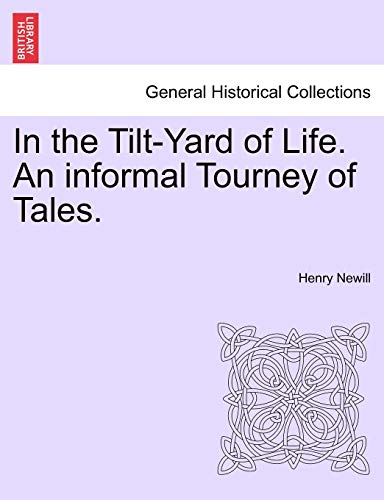 BRITISH LIBRARY

General Historical Collections

In the Tilt-Yard of Life. An informal Tourney of Tales.

Henry Newill